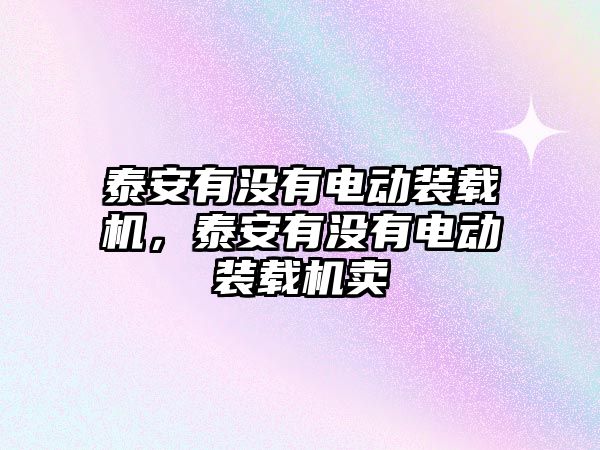 泰安有没有电动装载机，泰安有没有电动装载机卖